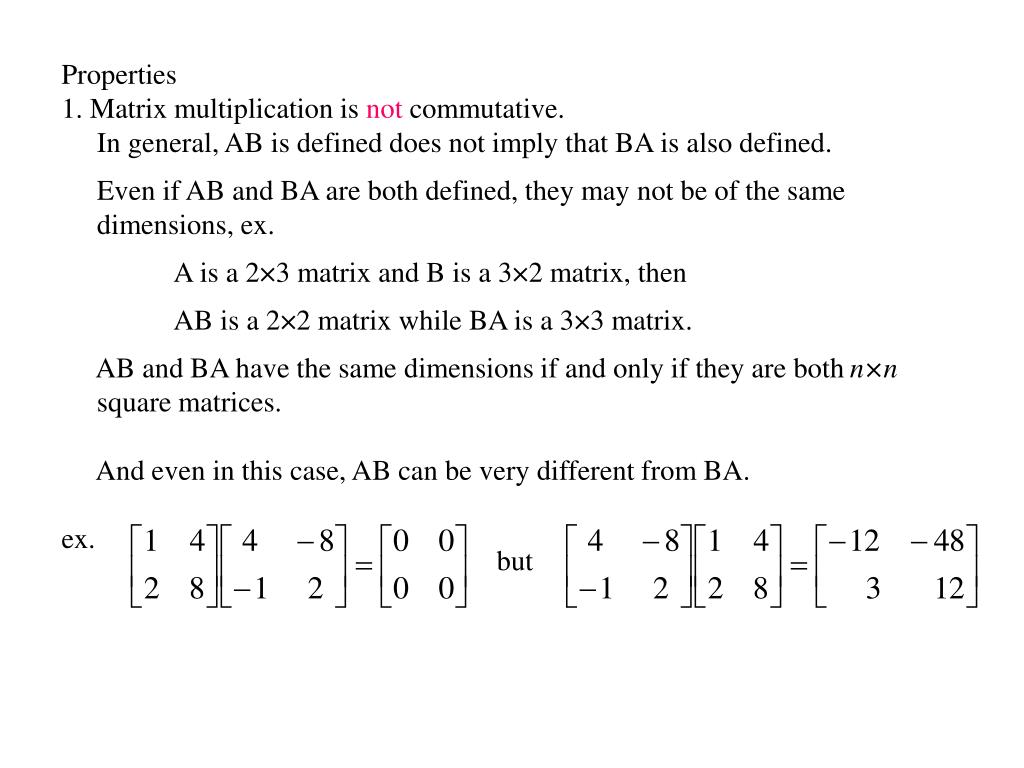 Properties

1. Matrix multiplication is not commutative.

In general, AB is defined does not imply that BA is also defined.

Even if AB and BA are both defined, they may not be of the same dimensions, ex.

A is a 2×3 matrix and B is a 3×2 matrix, then

AB is a 2×2 matrix while BA is a 3×3 matrix.

AB and BA have the same dimensions if and only if they are both $n \times n$ square matrices.

And even in this case, AB can be very different from BA.

ex. $\begin{bmatrix} 1 & 4 \\ 2 & 8 \end{bmatrix}\begin{bmatrix} 4 & -8 \\ -1 & 2 \end{bmatrix} = \begin{bmatrix} 0 & 0 \\ 0 & 0 \end{bmatrix}$ but $\begin{bmatrix} 4 & -8 \\ -1 & 2 \end{bmatrix}\begin{bmatrix} 1 & 4 \\ 2 & 8 \end{bmatrix} = \begin{bmatrix} -12 & -48 \\ 3 & 12 \end{bmatrix}$